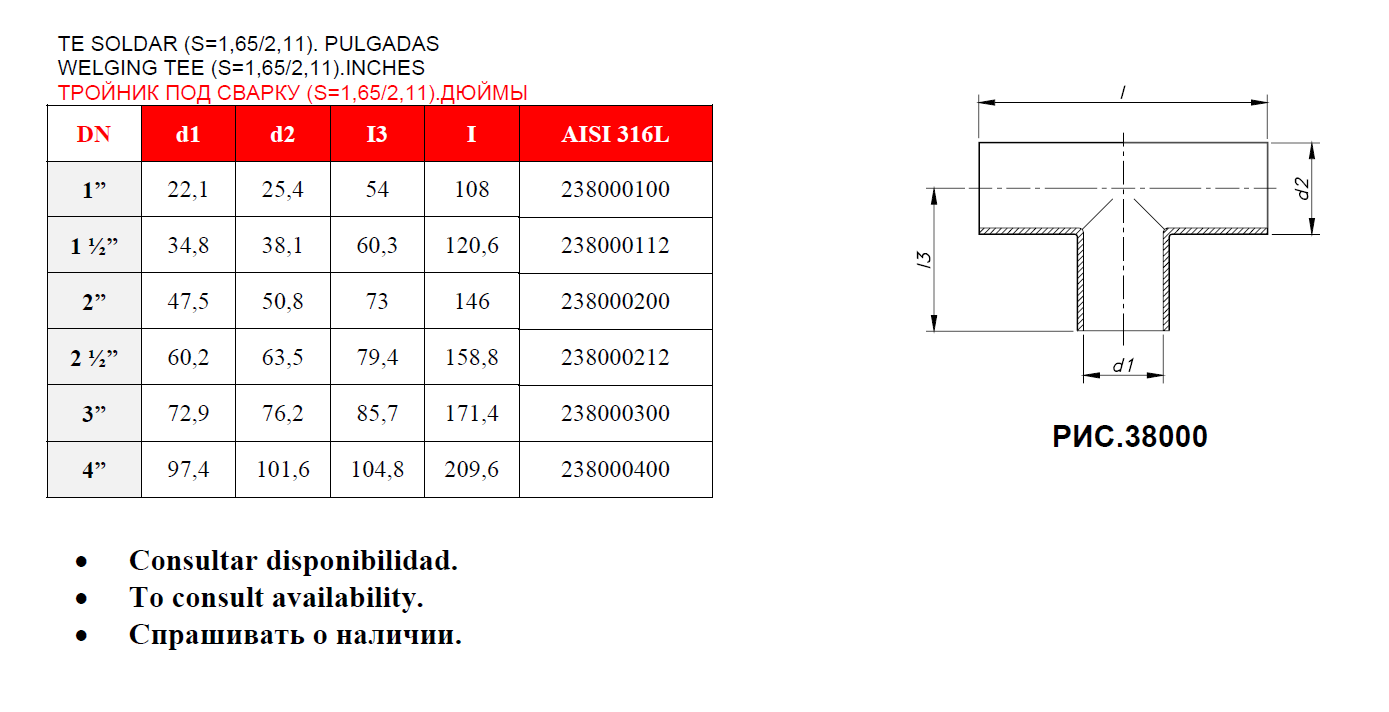 TE SOLDAR (S=1,65/2,11). PULGADAS
WELGING TEE (S=1,65/2,11).INCHES
ТРОЙНИК ПОД СВАРКУ (S=1,65/2,11).ДЮЙМЫ

| DN | d1 | d2 | I3 | I | AISI 316L |
|---|---|---|---|---|---|
| 1” | 22,1 | 25,4 | 54 | 108 | 238000100 |
| 1 ½” | 34,8 | 38,1 | 60,3 | 120,6 | 238000112 |
| 2” | 47,5 | 50,8 | 73 | 146 | 238000200 |
| 2 ½” | 60,2 | 63,5 | 79,4 | 158,8 | 238000212 |
| 3” | 72,9 | 76,2 | 85,7 | 171,4 | 238000300 |
| 4” | 97,4 | 101,6 | 104,8 | 209,6 | 238000400 |

l
d2
l3
d1

РИС.38000

• Consultar disponibilidad.
• To consult availability.
• Спрашивать о наличии.